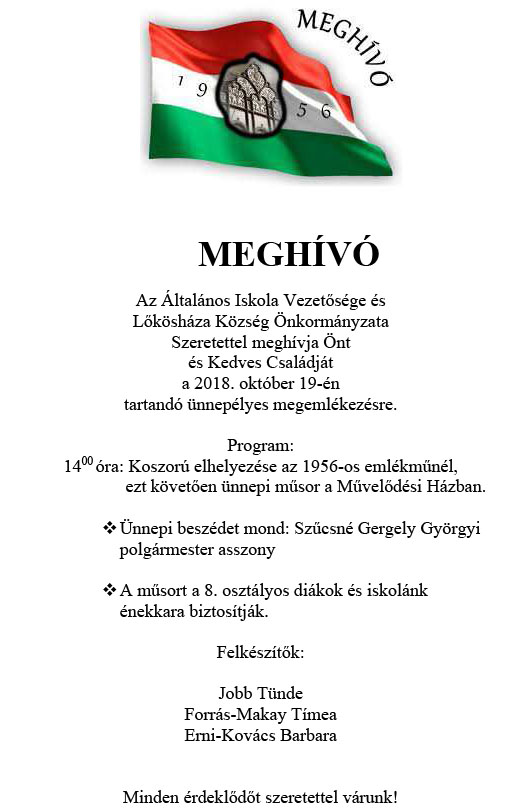 MEGHÍVÓ

1 9 5 6

MEGHÍVÓ

Az Általános Iskola Vezetősége és
Lőkösháza Község Önkormányzata
Szeretettel meghívja Önt
és Kedves Családját
a 2018. október 19-én
tartandó ünnepélyes megemlékezésre.

Program:
$14^{00}$ óra: Koszorú elhelyezése az 1956-os emlékműnél, ezt követően ünnepi műsor a Művelődési Házban.

❖ Ünnepi beszédet mond: Szűcsné Gergely Györgyi polgármester asszony

❖ A műsort a 8. osztályos diákok és iskolánk énekkara biztosítják.

Felkészítők:

Jobb Tünde
Forrás-Makay Tímea
Erni-Kovács Barbara

Minden érdeklődőt szeretettel várunk!